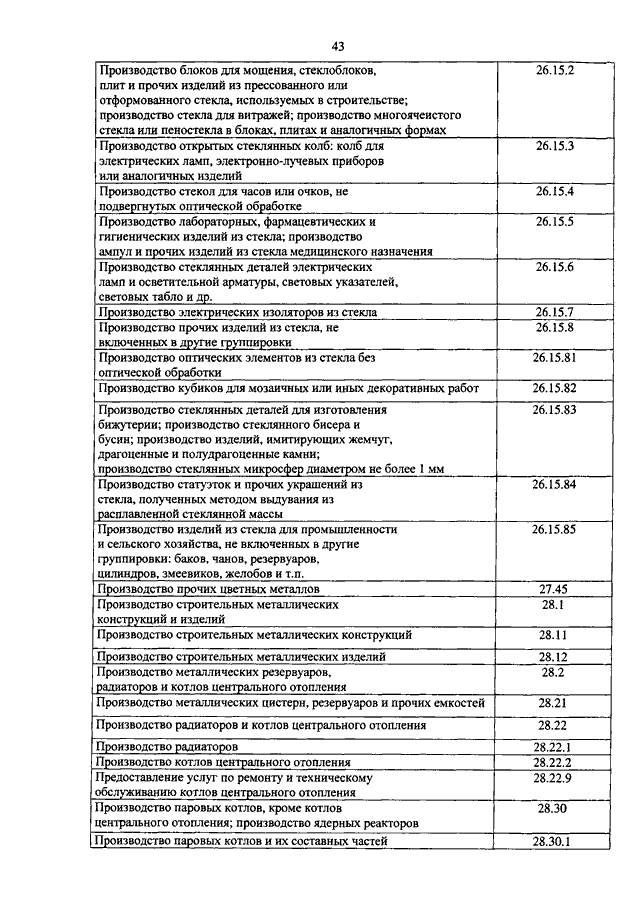 43

| | |
|---|---|
| Производство блоков для мощения, стеклоблоков, плит и прочих изделий из прессованного или отформованного стекла, используемых в строительстве; производство стекла для витражей; производство многоячеистого стекла или пеностекла в блоках, плитах и аналогичных формах | 26.15.2 |
| Производство открытых стеклянных колб: колб для электрических ламп, электронно-лучевых приборов или аналогичных изделий | 26.15.3 |
| Производство стекол для часов или очков, не подвергнутых оптической обработке | 26.15.4 |
| Производство лабораторных, фармацевтических и гигиенических изделий из стекла; производство ампул и прочих изделий из стекла медицинского назначения | 26.15.5 |
| Производство стеклянных деталей электрических ламп и осветительной арматуры, световых указателей, световых табло и др. | 26.15.6 |
| Производство электрических изоляторов из стекла | 26.15.7 |
| Производство прочих изделий из стекла, не включенных в другие группировки | 26.15.8 |
| Производство оптических элементов из стекла без оптической обработки | 26.15.81 |
| Производство кубиков для мозаичных или иных декоративных работ | 26.15.82 |
| Производство стеклянных деталей для изготовления бижутерии; производство стеклянного бисера и бусин; производство изделий, имитирующих жемчуг, драгоценные и полудрагоценные камни; производство стеклянных микросфер диаметром не более 1 мм | 26.15.83 |
| Производство статуэток и прочих украшений из стекла, полученных методом выдувания из расплавленной стеклянной массы | 26.15.84 |
| Производство изделий из стекла для промышленности и сельского хозяйства, не включенных в другие группировки: баков, чанов, резервуаров, цилиндров, змеевиков, желобов и т.п. | 26.15.85 |
| Производство прочих цветных металлов | 27.45 |
| Производство строительных металлических конструкций и изделий | 28.1 |
| Производство строительных металлических конструкций | 28.11 |
| Производство строительных металлических изделий | 28.12 |
| Производство металлических резервуаров, радиаторов и котлов центрального отопления | 28.2 |
| Производство металлических цистерн, резервуаров и прочих емкостей | 28.21 |
| Производство радиаторов и котлов центрального отопления | 28.22 |
| Производство радиаторов | 28.22.1 |
| Производство котлов центрального отопления | 28.22.2 |
| Предоставление услуг по ремонту и техническому обслуживанию котлов центрального отопления | 28.22.9 |
| Производство паровых котлов, кроме котлов центрального отопления; производство ядерных реакторов | 28.30 |
| Производство паровых котлов и их составных частей | 28.30.1 |